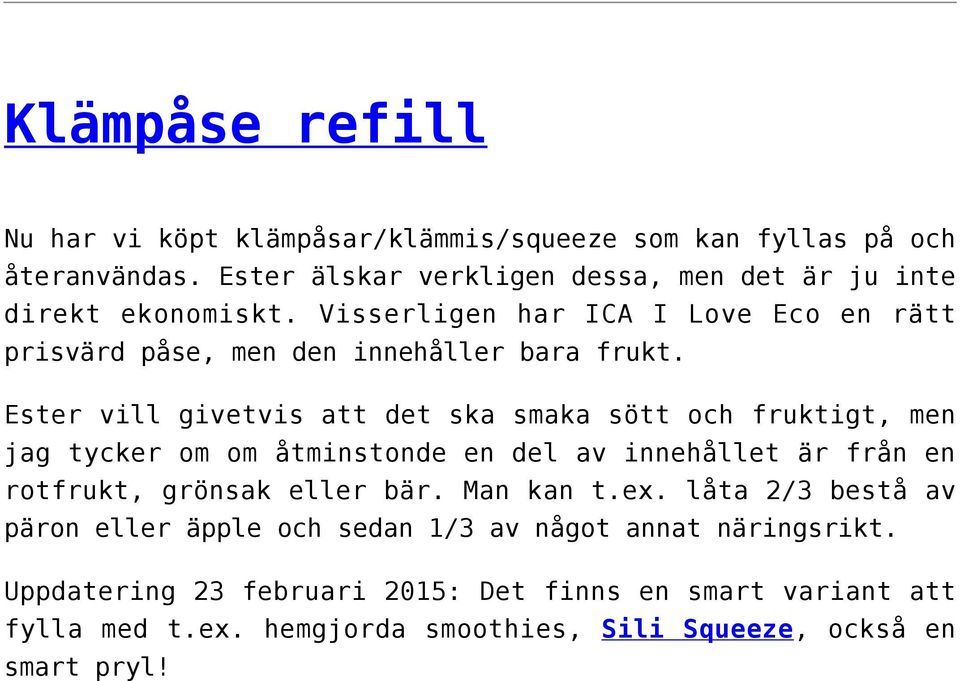 Klämpåse refill

Nu har vi köpt klämpåsar/klämmis/squeeze som kan fyllas på och återanvändas. Ester älskar verkligen dessa, men det är ju inte direkt ekonomiskt. Visserligen har ICA I Love Eco en rätt prisvärd påse, men den innehåller bara frukt.

Ester vill givetvis att det ska smaka sött och fruktigt, men jag tycker om om åtminstonde en del av innehållet är från en rotfrukt, grönsak eller bär. Man kan t.ex. låta 2/3 bestå av päron eller äpple och sedan 1/3 av något annat näringsrikt.

Uppdatering 23 februari 2015: Det finns en smart variant att fylla med t.ex. hemgjorda smoothies, Sili Squeeze, också en smart pryl!